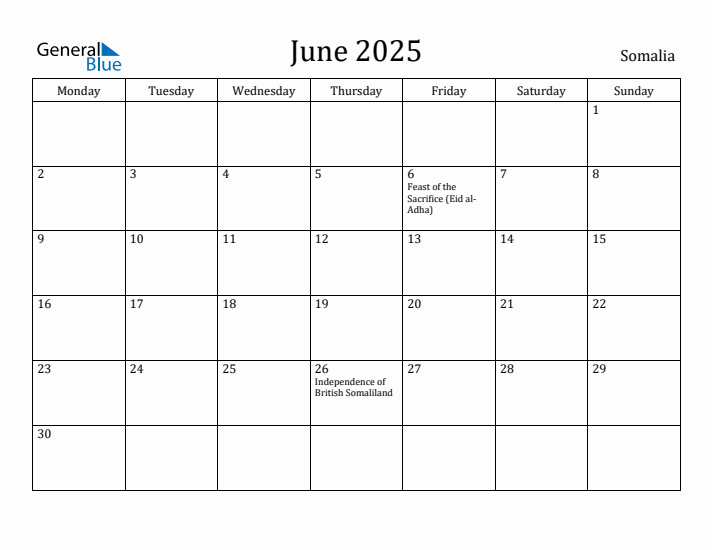 General Blue

June 2025

Somalia

| Monday | Tuesday | Wednesday | Thursday | Friday | Saturday | Sunday |
|---|---|---|---|---|---|---|
| | | | | | | 1 |
| 2 | 3 | 4 | 5 | 6 Feast of the Sacrifice (Eid al-Adha) | 7 | 8 |
| 9 | 10 | 11 | 12 | 13 | 14 | 15 |
| 16 | 17 | 18 | 19 | 20 | 21 | 22 |
| 23 | 24 | 25 | 26 Independence of British Somaliland | 27 | 28 | 29 |
| 30 | | | | | | |